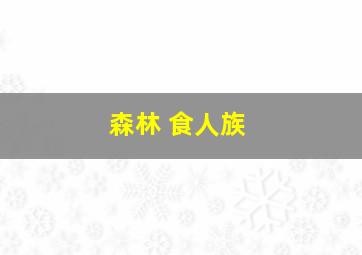 森林 食人族